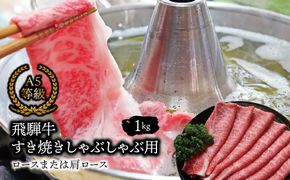 A5
等級

1kg

飛騨牛
すき焼きしゃぶしゃぶ用
ロースまたは肩ロース